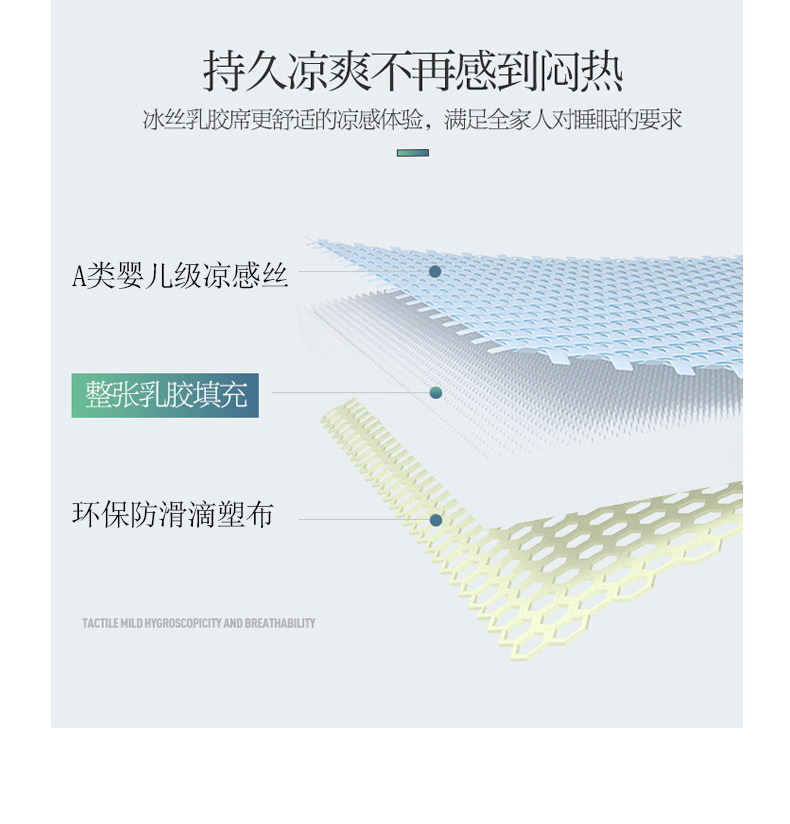 持久凉爽不再感到闷热

冰丝乳胶席更舒适的凉感体验，满足全家人对睡眠的要求

A类婴儿级凉感丝

整张乳胶填充

环保防滑滴塑布

TACTILE MILD HYGROSCOPICITY AND BREATHABILITY